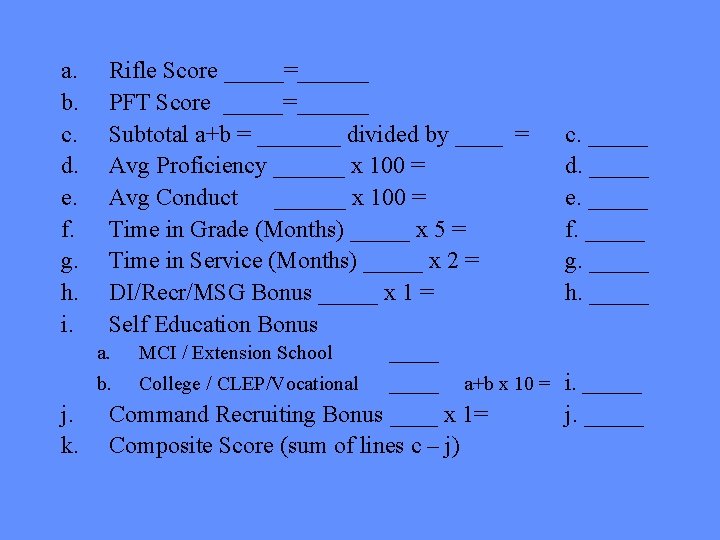 a. Rifle Score ____=____

b. PFT Score ____=____

c. Subtotal a+b = ____ divided by ____ = c. ____

d. Avg Proficiency ____ x 100 = d. ____

e. Avg Conduct ____ x 100 = e. ____

f. Time in Grade (Months) ____ x 5 = f. ____

g. Time in Service (Months) ____ x 2 = g. ____

h. DI/Recr/MSG Bonus ____ x 1 = h. ____

i. Self Education Bonus

a. MCI / Extension School ____

b. College / CLEP/Vocational ____ a+b x 10 = i. ____

j. Command Recruiting Bonus ____ x 1= j. ____

k. Composite Score (sum of lines c – j)